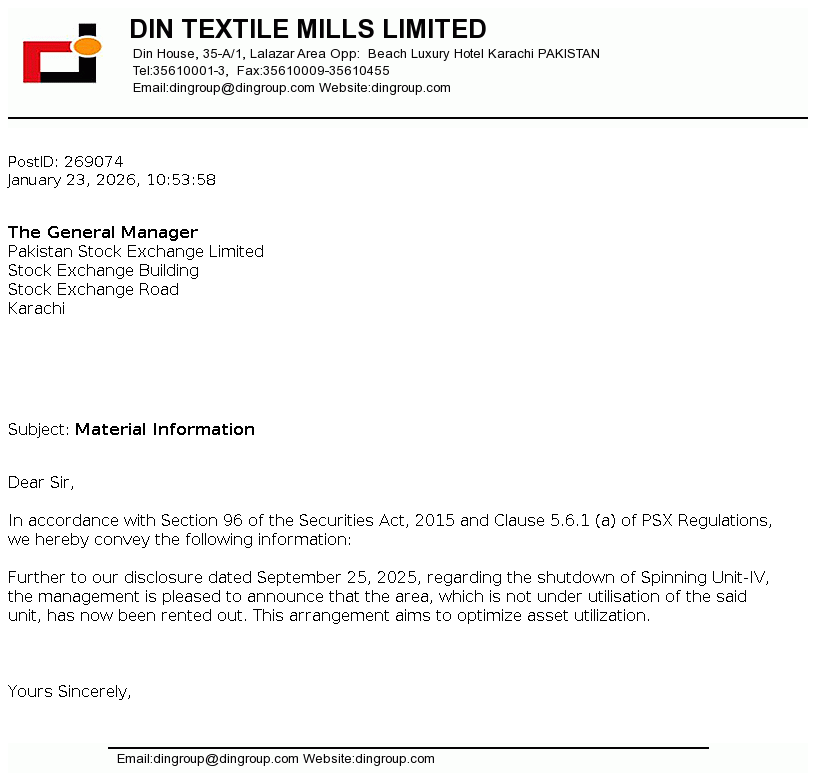 DIN TEXTILE MILLS LIMITED
Din House, 35-A/1, Lalazar Area Opp: Beach Luxury Hotel Karachi PAKISTAN
Tel:35610001-3, Fax:35610009-35610455
Email:dingroup@dingroup.com Website:dingroup.com

PostID: 269074
January 23, 2026, 10:53:58

The General Manager
Pakistan Stock Exchange Limited
Stock Exchange Building
Stock Exchange Road
Karachi

Subject: Material Information

Dear Sir,

In accordance with Section 96 of the Securities Act, 2015 and Clause 5.6.1 (a) of PSX Regulations, we hereby convey the following information:

Further to our disclosure dated September 25, 2025, regarding the shutdown of Spinning Unit-IV, the management is pleased to announce that the area, which is not under utilisation of the said unit, has now been rented out. This arrangement aims to optimize asset utilization.

Yours Sincerely,

Email:dingroup@dingroup.com Website:dingroup.com